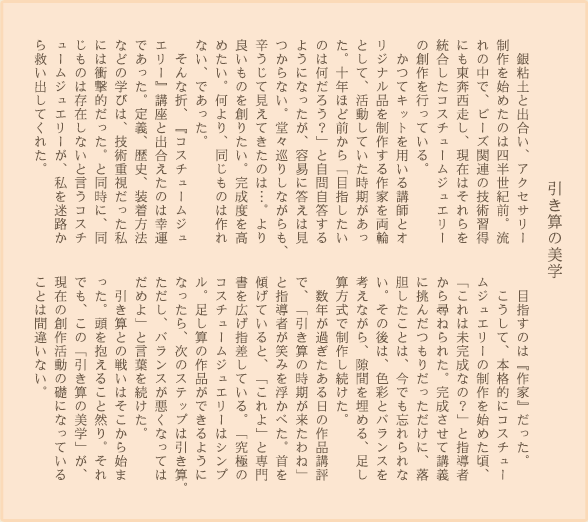 引き算の美学

銀粘土と出合い、アクセサリー制作を始めたのは四半世紀前。流れの中で、ビーズ関連の技術習得にも東奔西走し、現在はそれらを統合したコスチュームジュエリーの創作を行っている。

かつてキットを用いる講師とオリジナル品を制作する作家を両輪として、活動していた時期があった。十年ほど前から「目指したいのは何だろう？」と自問自答するようになったが、容易に答えは見つからない。堂々巡りしながらも、辛うじて見えてきたのは…。より良いものを創りたい。完成度を高めたい。何より、同じものは作れない、であった。

そんな折、『コスチュームジュエリー』講座と出合えたのは幸運であった。定義、歴史、装着方法などの学びは、技術重視だった私には衝撃的だった。と同時に、同じものは存在しないと言うコスチュームジュエリーが、私を迷路から救い出してくれた。

目指すのは『作家』だった。

こうして、本格的にコスチュームジュエリーの制作を始めた頃、「これは未完成なの？」と指導者から尋ねられた。完成させて講義に挑んだつもりだっただけに、落胆したことは、今でも忘れられない。その後は、色彩とバランスを考えながら、隙間を埋める、足し算方式で制作し続けた。

数年が過ぎたある日の作品講評で、「引き算の時期が来たわね」と指導者が笑みを浮かべた。首を傾げていると、「これよ」と専門書を広げ指差している。「究極のコスチュームジュエリーはシンプル。足し算の作品ができるようになったら、次のステップは引き算。ただし、バランスが悪くなってはだめよ」と言葉を続けた。

引き算との戦いはそこから始まった。頭を抱えること然り。それでも、この「引き算の美学」が、現在の創作活動の礎になっていることは間違いない。